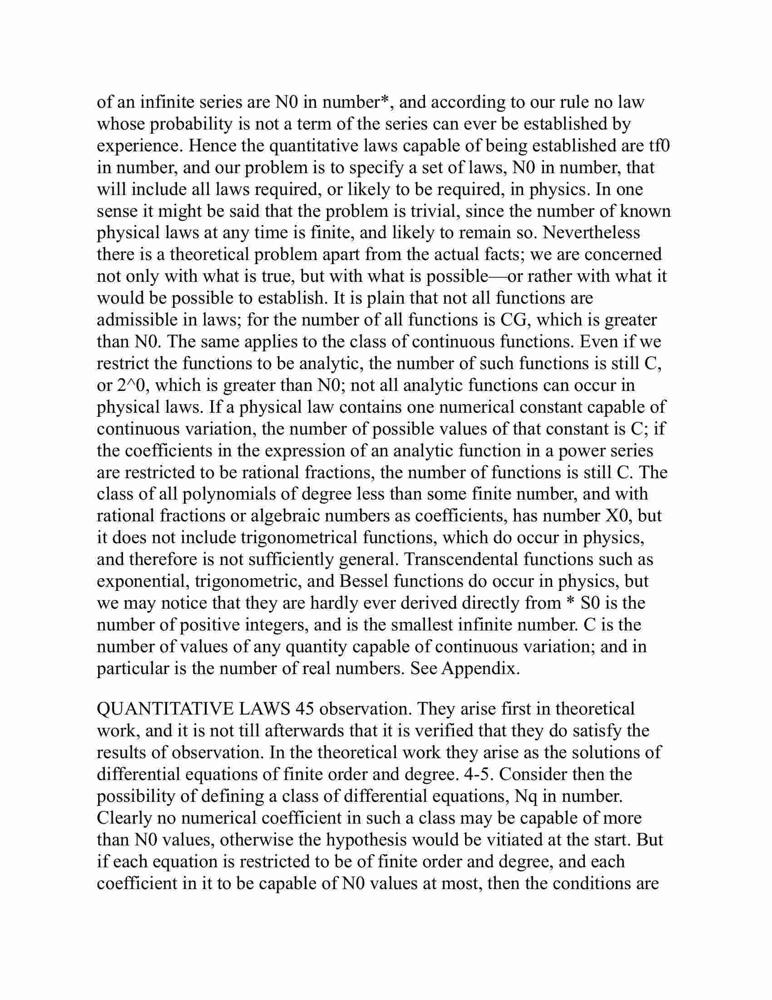 of an infinite series are N0 in number*, and according to our rule no law whose probability is not a term of the series can ever be established by experience. Hence the quantitative laws capable of being established are tf0 in number, and our problem is to specify a set of laws, N0 in number, that will include all laws required, or likely to be required, in physics. In one sense it might be said that the problem is trivial, since the number of known physical laws at any time is finite, and likely to remain so. Nevertheless there is a theoretical problem apart from the actual facts; we are concerned not only with what is true, but with what is possible—or rather with what it would be possible to establish. It is plain that not all functions are admissible in laws; for the number of all functions is CG, which is greater than N0. The same applies to the class of continuous functions. Even if we restrict the functions to be analytic, the number of such functions is still C, or 2^0, which is greater than N0; not all analytic functions can occur in physical laws. If a physical law contains one numerical constant capable of continuous variation, the number of possible values of that constant is C; if the coefficients in the expression of an analytic function in a power series are restricted to be rational fractions, the number of functions is still C. The class of all polynomials of degree less than some finite number, and with rational fractions or algebraic numbers as coefficients, has number X0, but it does not include trigonometrical functions, which do occur in physics, and therefore is not sufficiently general. Transcendental functions such as exponential, trigonometric, and Bessel functions do occur in physics, but we may notice that they are hardly ever derived directly from * S0 is the number of positive integers, and is the smallest infinite number. C is the number of values of any quantity capable of continuous variation; and in particular is the number of real numbers. See Appendix.

QUANTITATIVE LAWS 45 observation. They arise first in theoretical work, and it is not till afterwards that it is verified that they do satisfy the results of observation. In the theoretical work they arise as the solutions of differential equations of finite order and degree. 4-5. Consider then the possibility of defining a class of differential equations, Nq in number. Clearly no numerical coefficient in such a class may be capable of more than N0 values, otherwise the hypothesis would be vitiated at the start. But if each equation is restricted to be of finite order and degree, and each coefficient in it to be capable of N0 values at most, then the conditions are